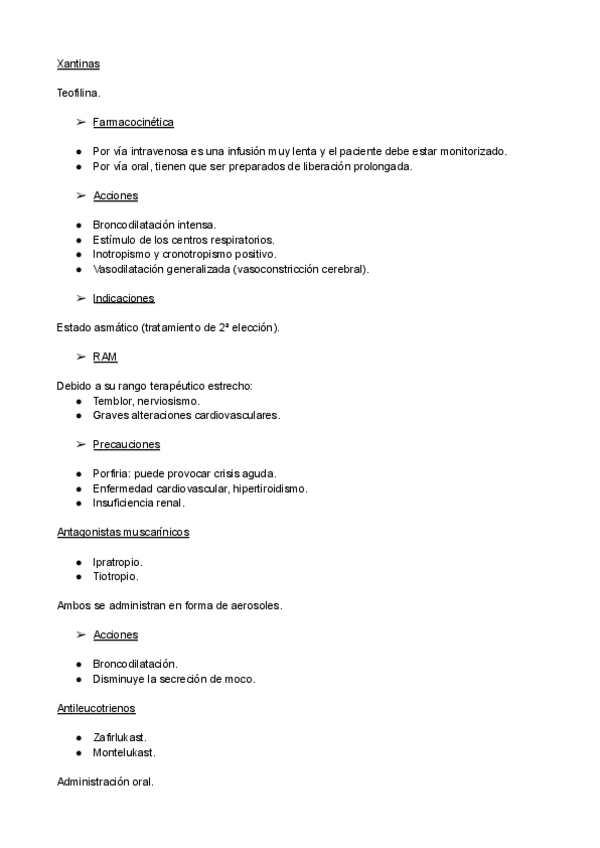 Xantinas

Teofilina.

➢ Farmacocinética

● Por vía intravenosa es una infusión muy lenta y el paciente debe estar monitorizado.
● Por vía oral, tienen que ser preparados de liberación prolongada.

➢ Acciones

● Broncodilatación intensa.
● Estímulo de los centros respiratorios.
● Inotropismo y cronotropismo positivo.
● Vasodilatación generalizada (vasoconstricción cerebral).

➢ Indicaciones

Estado asmático (tratamiento de 2ª elección).

➢ RAM

Debido a su rango terapéutico estrecho:
● Temblor, nerviosismo.
● Graves alteraciones cardiovasculares.

➢ Precauciones

● Porfiria: puede provocar crisis aguda.
● Enfermedad cardiovascular, hipertiroidismo.
● Insuficiencia renal.

Antagonistas muscarínicos

● Ipratropio.
● Tiotropio.

Ambos se administran en forma de aerosoles.

➢ Acciones

● Broncodilatación.
● Disminuye la secreción de moco.

Antileucotrienos

● Zafirlukast.
● Montelukast.

Administración oral.